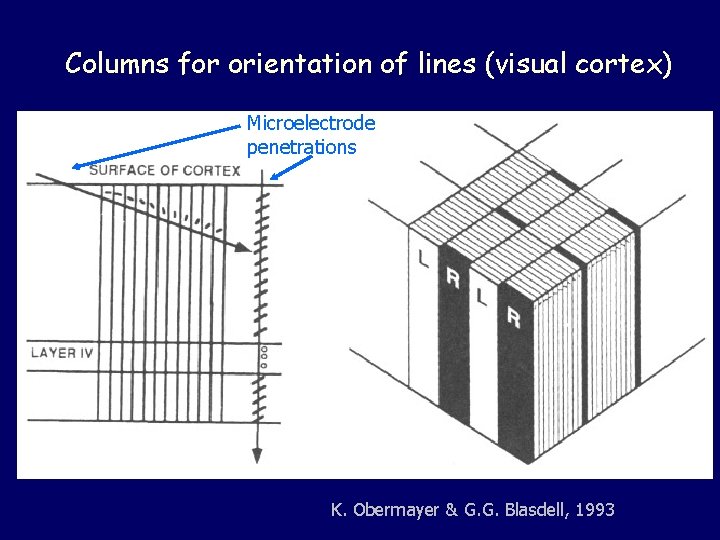 Columns for orientation of lines (visual cortex)

Microelectrode
penetrations

SURFACE OF CORTEX

LAYER IV

L
R
L
R

K. Obermayer & G.G. Blasdell, 1993